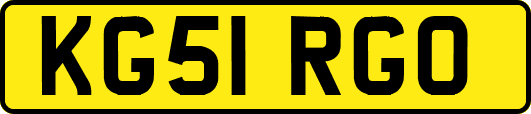 KG51 RGO